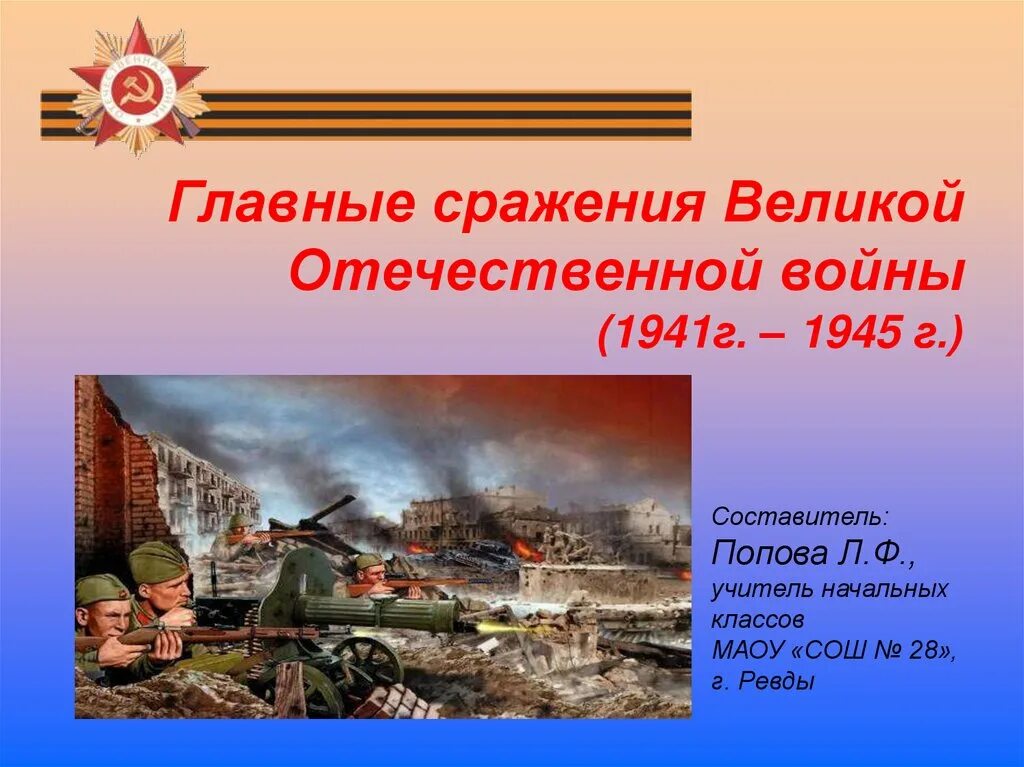 Главные сражения Великой Отечественной войны
(1941г. – 1945 г.)

Составитель:
Попова Л.Ф.,
учитель начальных классов
МАОУ «СОШ № 28»,
г. Ревды